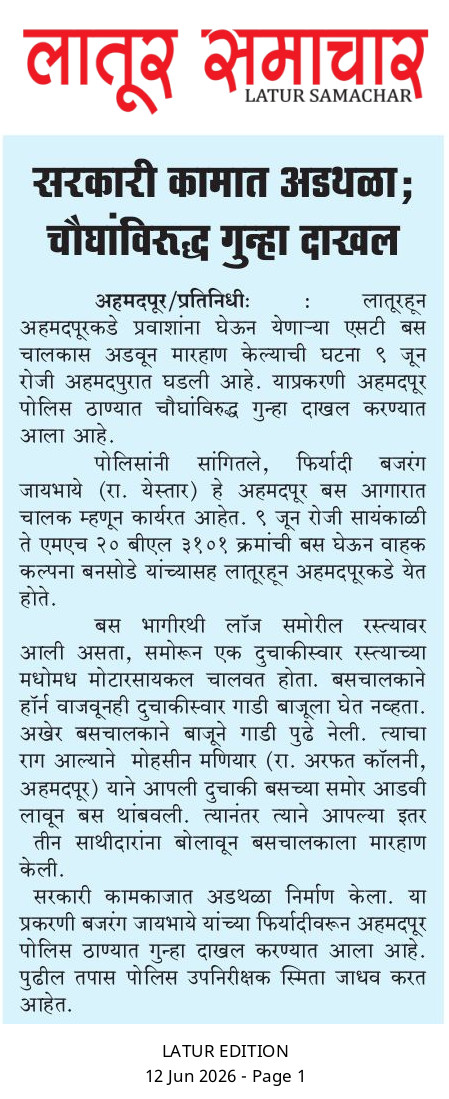 लातूर समाचार
LATUR SAMACHAR

सरकारी कामात अडथळा; चौघांविरुद्ध गुन्हा दाखल

अहमदपूर/प्रतिनिधीः : लातूरहून अहमदपूरकडे प्रवाशांना घेऊन येणाऱ्या एसटी बस चालकास अडवून मारहाण केल्याची घटना ९ जून रोजी अहमदपुरात घडली आहे. याप्रकरणी अहमदपूर पोलिस ठाण्यात चौघांविरुद्ध गुन्हा दाखल करण्यात आला आहे.

पोलिसांनी सांगितले, फिर्यादी बजरंग जायभाये (रा. येस्तार) हे अहमदपूर बस आगारात चालक म्हणून कार्यरत आहेत. ९ जून रोजी सायंकाळी ते एमएच २० बीएल ३१०१ क्रमांची बस घेऊन वाहक कल्पना बनसोडे यांच्यासह लातूरहून अहमदपूरकडे येत होते.

बस भागीरथी लॉज समोरील रस्त्यावर आली असता, समोरून एक दुचाकीस्वार रस्त्याच्या मधोमध मोटारसायकल चालवत होता. बसचालकाने हॉर्न वाजवूनही दुचाकीस्वार गाडी बाजूला घेत नव्हता. अखेर बसचालकाने बाजूने गाडी पुढे नेली. त्याचा राग आल्याने मोहसीन मणियार (रा. अरफत कॉलनी, अहमदपूर) याने आपली दुचाकी बसच्या समोर आडवी लावून बस थांबवली. त्यानंतर त्याने आपल्या इतर तीन साथीदारांना बोलावून बसचालकाला मारहाण केली.

सरकारी कामकाजात अडथळा निर्माण केला. या प्रकरणी बजरंग जायभाये यांच्या फिर्यादीवरून अहमदपूर पोलिस ठाण्यात गुन्हा दाखल करण्यात आला आहे. पुढील तपास पोलिस उपनिरीक्षक स्मिता जाधव करत आहेत.

LATUR EDITION
12 Jun 2026 - Page 1